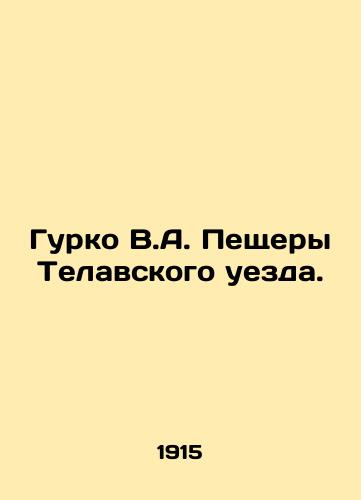 Гурко В.А. Пещеры Телавского уезда.

1915